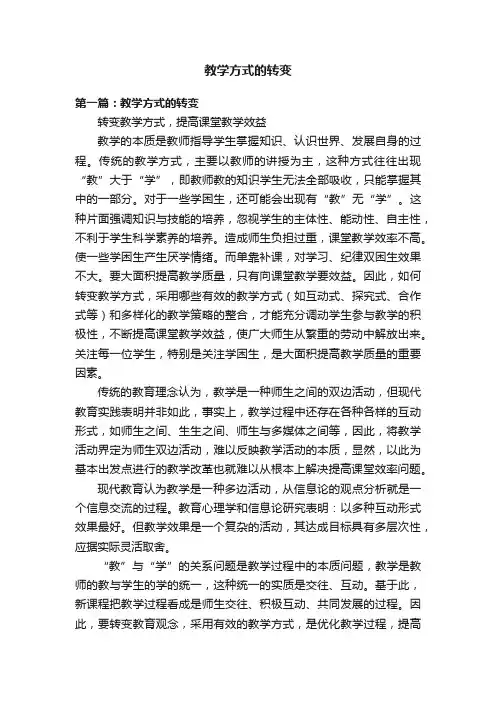 教学方式的转变

第一篇：教学方式的转变

转变教学方式，提高课堂教学效益

教学的本质是教师指导学生掌握知识、认识世界、发展自身的过程。传统的教学方式，主要以教师的讲授为主，这种方式往往出现“教”大于“学”，即教师教的知识学生无法全部吸收，只能掌握其中的一部分。对于一些学困生，还可能会出现有“教”无“学”。这种片面强调知识与技能的培养，忽视学生的主体性、能动性、自主性，不利于学生科学素养的培养。造成师生负担过重，课堂教学效率不高。使一些学困生产生厌学情绪。而单靠补课，对学习、纪律双困生效果不大。要大面积提高教学质量，只有向课堂教学要效益。因此，如何转变教学方式，采用哪些有效的教学方式（如互动式、探究式、合作式等）和多样化的教学策略的整合，才能充分调动学生参与教学的积极性，不断提高课堂教学效益，使广大师生从繁重的劳动中解放出来。关注每一位学生，特别是关注学困生，是大面积提高教学质量的重要因素。

传统的教育理念认为，教学是一种师生之间的双边活动，但现代教育实践表明并非如此，事实上，教学过程中还存在各种各样的互动形式，如师生之间、生生之间、师生与多媒体之间等，因此，将教学活动界定为师生双边活动，难以反映教学活动的本质，显然，以此为基本出发点进行的教学改革也就难以从根本上解决提高课堂效率问题。

现代教育认为教学是一种多边活动，从信息论的观点分析就是一个信息交流的过程。教育心理学和信息论研究表明：以多种互动形式效果最好。但教学效果是一个复杂的活动，其达成目标具有多层次性，应据实际灵活取舍。

“教”与“学”的关系问题是教学过程中的本质问题，教学是教师的教与学生的学的统一，这种统一的实质是交往、互动。基于此，新课程把教学过程看成是师生交往、积极互动、共同发展的过程。因此，要转变教育观念，采用有效的教学方式，是优化教学过程，提高